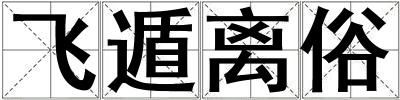 飞遁离俗